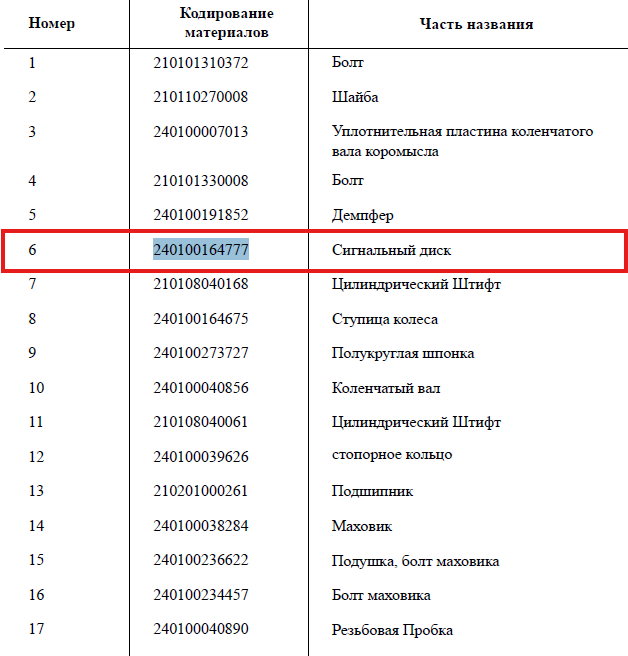 | Номер | Кодирование материалов | Часть названия |
|---|---|---|
| 1 | 210101310372 | Болт |
| 2 | 210110270008 | Шайба |
| 3 | 240100007013 | Уплотнительная пластина коленчатого вала коромысла |
| 4 | 210101330008 | Болт |
| 5 | 240100191852 | Демпфер |
| 6 | 240100164777 | Сигнальный диск |
| 7 | 210108040168 | Цилиндрический Штифт |
| 8 | 240100164675 | Ступица колеса |
| 9 | 240100273727 | Полукруглая шпонка |
| 10 | 240100040856 | Коленчатый вал |
| 11 | 210108040061 | Цилиндрический Штифт |
| 12 | 240100039626 | стопорное кольцо |
| 13 | 210201000261 | Подшипник |
| 14 | 240100038284 | Маховик |
| 15 | 240100236622 | Подушка, болт маховика |
| 16 | 240100234457 | Болт маховика |
| 17 | 240100040890 | Резьбовая Пробка |